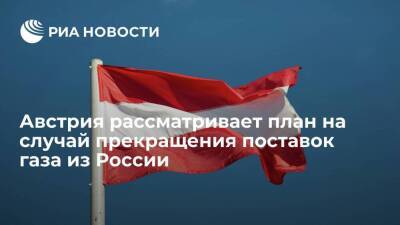 РИА НОВОСТИ

Австрия рассматривает план на случай прекращения поставок газа из России